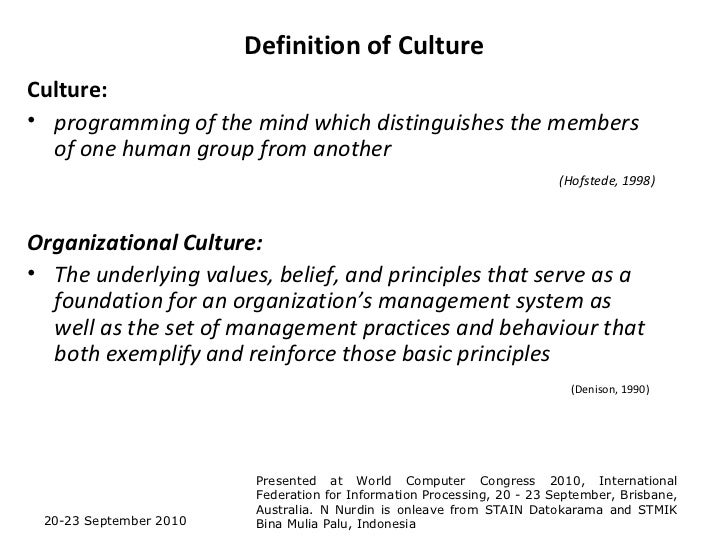 Definition of Culture

Culture:

• programming of the mind which distinguishes the members of one human group from another

(Hofstede, 1998)

Organizational Culture:

• The underlying values, belief, and principles that serve as a foundation for an organization's management system as well as the set of management practices and behaviour that both exemplify and reinforce those basic principles

(Denison, 1990)

20-23 September 2010

Presented at World Computer Congress 2010, International Federation for Information Processing, 20 - 23 September, Brisbane, Australia. N Nurdin is onleave from STAIN Datokarama and STMIK Bina Mulia Palu, Indonesia